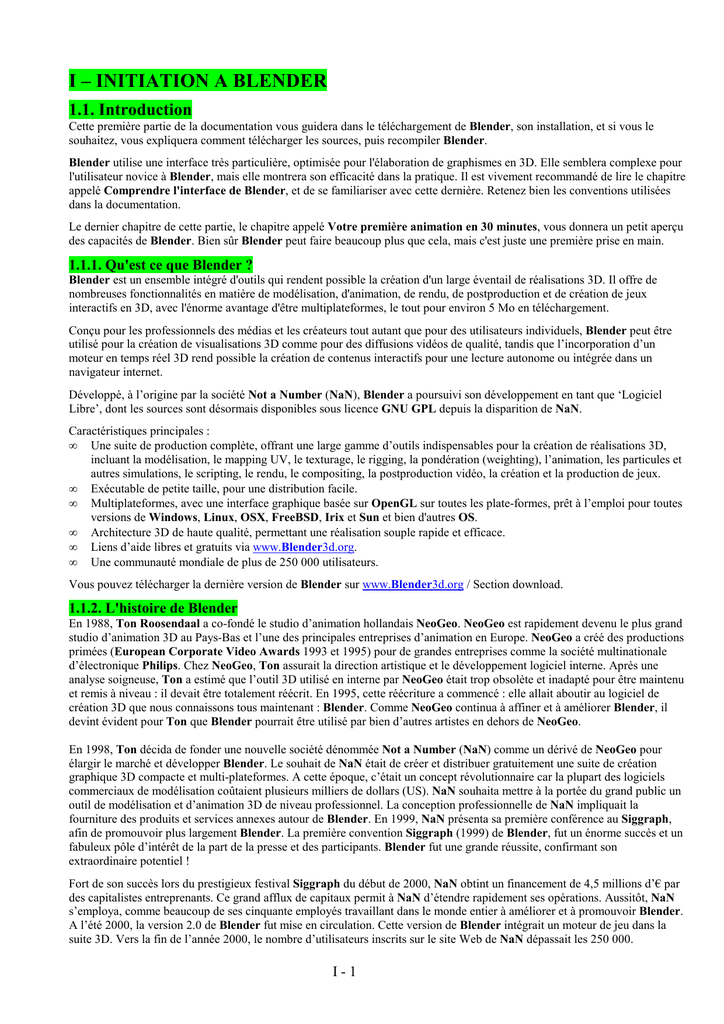 I – INITIATION A BLENDER

1.1. Introduction

Cette première partie de la documentation vous guidera dans le téléchargement de Blender, son installation, et si vous le souhaitez, vous expliquera comment télécharger les sources, puis recompiler Blender.

Blender utilise une interface très particulière, optimisée pour l'élaboration de graphismes en 3D. Elle semblera complexe pour l'utilisateur novice à Blender, mais elle montrera son efficacité dans la pratique. Il est vivement recommandé de lire le chapitre appelé Comprendre l'interface de Blender, et de se familiariser avec cette dernière. Retenez bien les conventions utilisées dans la documentation.

Le dernier chapitre de cette partie, le chapitre appelé Votre première animation en 30 minutes, vous donnera un petit aperçu des capacités de Blender. Bien sûr Blender peut faire beaucoup plus que cela, mais c'est juste une première prise en main.

1.1.1. Qu'est ce que Blender ?

Blender est un ensemble intégré d'outils qui rendent possible la création d'un large éventail de réalisations 3D. Il offre de nombreuses fonctionnalités en matière de modélisation, d'animation, de rendu, de postproduction et de création de jeux interactifs en 3D, avec l'énorme avantage d'être multiplateformes, le tout pour environ 5 Mo en téléchargement.

Conçu pour les professionnels des médias et les créateurs tout autant que pour des utilisateurs individuels, Blender peut être utilisé pour la création de visualisations 3D comme pour des diffusions vidéos de qualité, tandis que l'incorporation d'un moteur en temps réel 3D rend possible la création de contenus interactifs pour une lecture autonome ou intégrée dans un navigateur internet.

Développé, à l'origine par la société Not a Number (NaN), Blender a poursuivi son développement en tant que 'Logiciel Libre', dont les sources sont désormais disponibles sous licence GNU GPL depuis la disparition de NaN.

Caractéristiques principales :
∞ Une suite de production complète, offrant une large gamme d'outils indispensables pour la création de réalisations 3D, incluant la modélisation, le mapping UV, le texturage, le rigging, la pondération (weighting), l'animation, les particules et autres simulations, le scripting, le rendu, le compositing, la postproduction vidéo, la création et la production de jeux.
∞ Exécutable de petite taille, pour une distribution facile.
∞ Multiplateformes, avec une interface graphique basée sur OpenGL sur toutes les plate-formes, prêt à l'emploi pour toutes versions de Windows, Linux, OSX, FreeBSD, Irix et Sun et bien d'autres OS.
∞ Architecture 3D de haute qualité, permettant une réalisation souple rapide et efficace.
∞ Liens d'aide libres et gratuits via www.Blender3d.org.
∞ Une communauté mondiale de plus de 250 000 utilisateurs.

Vous pouvez télécharger la dernière version de Blender sur www.Blender3d.org / Section download.

1.1.2. L'histoire de Blender

En 1988, Ton Roosendaal a co-fondé le studio d'animation hollandais NeoGeo. NeoGeo est rapidement devenu le plus grand studio d'animation 3D au Pays-Bas et l'une des principales entreprises d'animation en Europe. NeoGeo a créé des productions primées (European Corporate Video Awards 1993 et 1995) pour de grandes entreprises comme la société multinationale d'électronique Philips. Chez NeoGeo, Ton assurait la direction artistique et le développement logiciel interne. Après une analyse soigneuse, Ton a estimé que l'outil 3D utilisé en interne par NeoGeo était trop obsolète et inadapté pour être maintenu et remis à niveau : il devait être totalement réécrit. En 1995, cette réécriture a commencé : elle allait aboutir au logiciel de création 3D que nous connaissons tous maintenant : Blender. Comme NeoGeo continua à affiner et à améliorer Blender, il devint évident pour Ton que Blender pourrait être utilisé par bien d'autres artistes en dehors de NeoGeo.

En 1998, Ton décida de fonder une nouvelle société dénommée Not a Number (NaN) comme un dérivé de NeoGeo pour élargir le marché et développer Blender. Le souhait de NaN était de créer et distribuer gratuitement une suite de création graphique 3D compacte et multi-plateformes. A cette époque, c'était un concept révolutionnaire car la plupart des logiciels commerciaux de modélisation coûtaient plusieurs milliers de dollars (US). NaN souhaita mettre à la portée du grand public un outil de modélisation et d'animation 3D de niveau professionnel. La conception professionnelle de NaN impliquait la fourniture des produits et services annexes autour de Blender. En 1999, NaN présenta sa première conférence au Siggraph, afin de promouvoir plus largement Blender. La première convention Siggraph (1999) de Blender, fut un énorme succès et un fabuleux pôle d'intérêt de la part de la presse et des participants. Blender fut une grande réussite, confirmant son extraordinaire potentiel !

Fort de son succès lors du prestigieux festival Siggraph du début de 2000, NaN obtint un financement de 4,5 millions d'€ par des capitalistes entreprenants. Ce grand afflux de capitaux permit à NaN d'étendre rapidement ses opérations. Aussitôt, NaN s'employa, comme beaucoup de ses cinquante employés travaillant dans le monde entier à améliorer et à promouvoir Blender. A l'été 2000, la version 2.0 de Blender fut mise en circulation. Cette version de Blender intégrait un moteur de jeu dans la suite 3D. Vers la fin de l'année 2000, le nombre d'utilisateurs inscrits sur le site Web de NaN dépassait les 250 000.

I - 1